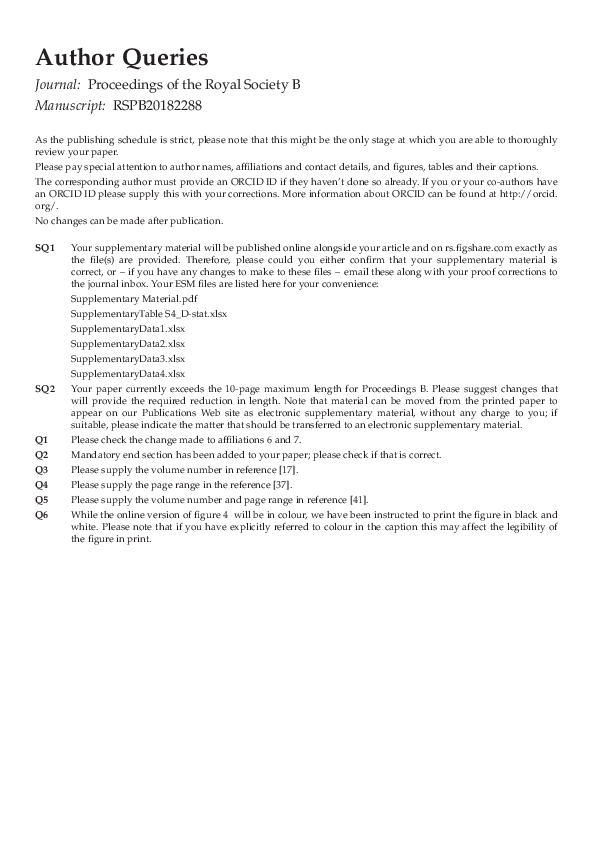 Author Queries

Journal: Proceedings of the Royal Society B
Manuscript: RSPB20182288

As the publishing schedule is strict, please note that this might be the only stage at which you are able to thoroughly review your paper.

Please pay special attention to author names, affiliations and contact details, and figures, tables and their captions.

The corresponding author must provide an ORCID ID if they haven't done so already. If you or your co-authors have an ORCID ID please supply this with your corrections. More information about ORCID can be found at http://orcid.org/.

No changes can be made after publication.

SQ1 Your supplementary material will be published online alongside your article and on rs.figshare.com exactly as the file(s) are provided. Therefore, please could you either confirm that your supplementary material is correct, or – if you have any changes to make to these files – email these along with your proof corrections to the journal inbox. Your ESM files are listed here for your convenience:
Supplementary Material.pdf
SupplementaryTable S4_D-stat.xlsx
SupplementaryData1.xlsx
SupplementaryData2.xlsx
SupplementaryData3.xlsx
SupplementaryData4.xlsx

SQ2 Your paper currently exceeds the 10-page maximum length for Proceedings B. Please suggest changes that will provide the required reduction in length. Note that material can be moved from the printed paper to appear on our Publications Web site as electronic supplementary material, without any charge to you; if suitable, please indicate the matter that should be transferred to an electronic supplementary material.

Q1 Please check the change made to affiliations 6 and 7.

Q2 Mandatory end section has been added to your paper; please check if that is correct.

Q3 Please supply the volume number in reference [17].

Q4 Please supply the page range in the reference [37].

Q5 Please supply the volume number and page range in reference [41].

Q6 While the online version of figure 4 will be in colour, we have been instructed to print the figure in black and white. Please note that if you have explicitly referred to colour in the caption this may affect the legibility of the figure in print.